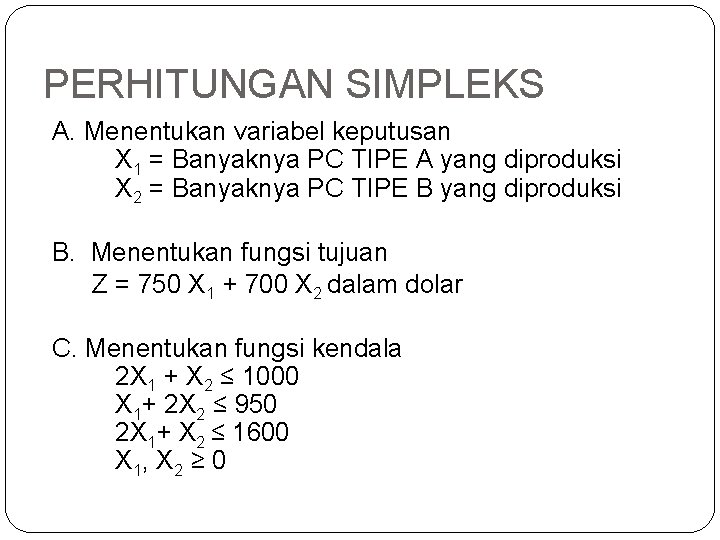 PERHITUNGAN SIMPLEKS

A. Menentukan variabel keputusan
$X_1$ = Banyaknya PC TIPE A yang diproduksi
$X_2$ = Banyaknya PC TIPE B yang diproduksi

B. Menentukan fungsi tujuan
$Z = 750 X_1 + 700 X_2$ dalam dolar

C. Menentukan fungsi kendala
$2X_1 + X_2 \leq 1000$
$X_1 + 2X_2 \leq 950$
$2X_1 + X_2 \leq 1600$
$X_1, X_2 \geq 0$